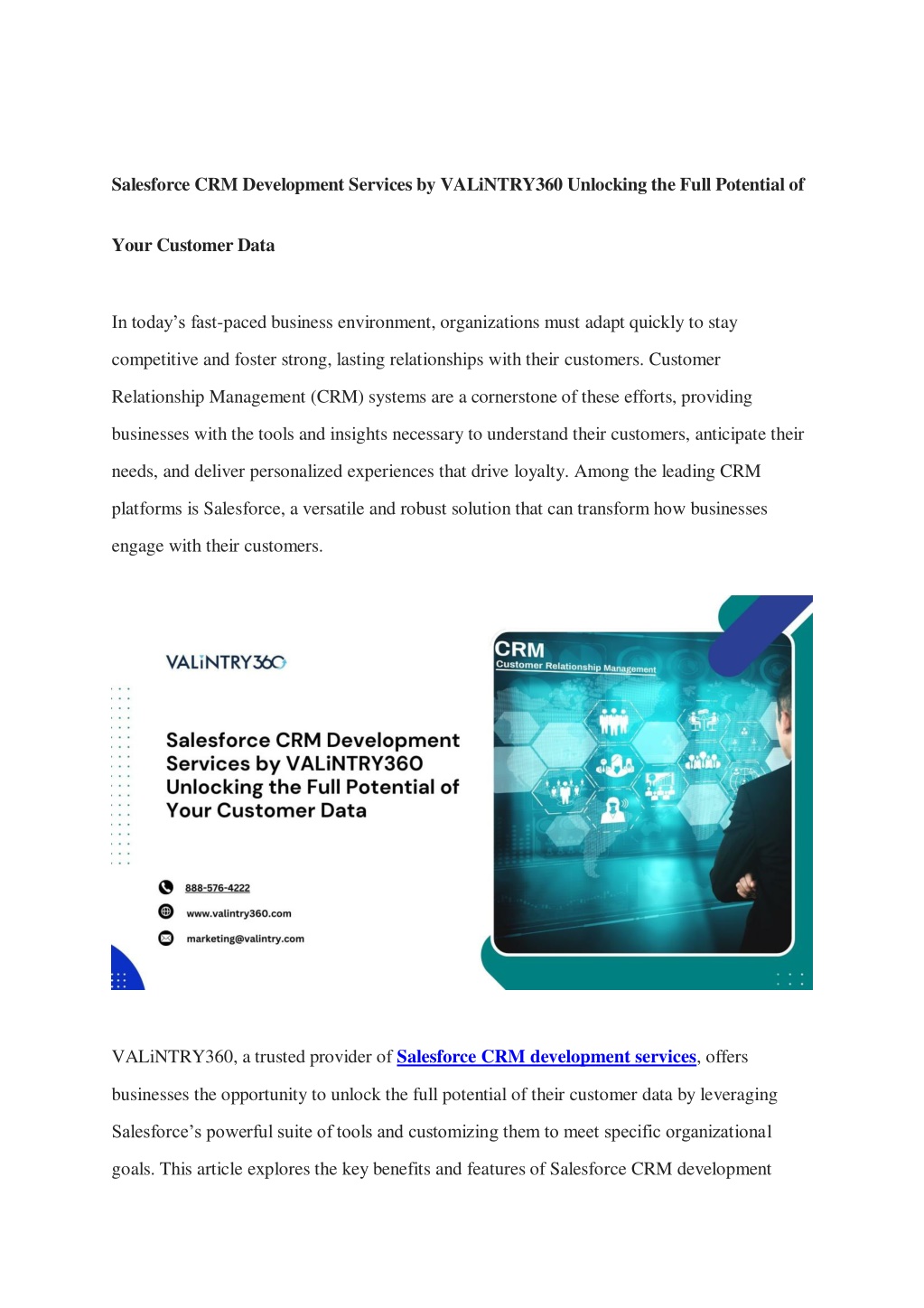 Salesforce CRM Development Services by VALiNTRY360 Unlocking the Full Potential of Your Customer Data

In today's fast-paced business environment, organizations must adapt quickly to stay competitive and foster strong, lasting relationships with their customers. Customer Relationship Management (CRM) systems are a cornerstone of these efforts, providing businesses with the tools and insights necessary to understand their customers, anticipate their needs, and deliver personalized experiences that drive loyalty. Among the leading CRM platforms is Salesforce, a versatile and robust solution that can transform how businesses engage with their customers.

VALiNTRY360

Salesforce CRM Development Services by VALiNTRY360 Unlocking the Full Potential of Your Customer Data

888-576-4222

www.valintry360.com

marketing@valintry.com

CRM
Customer Relationship Management

VALiNTRY360, a trusted provider of Salesforce CRM development services, offers businesses the opportunity to unlock the full potential of their customer data by leveraging Salesforce's powerful suite of tools and customizing them to meet specific organizational goals. This article explores the key benefits and features of Salesforce CRM development